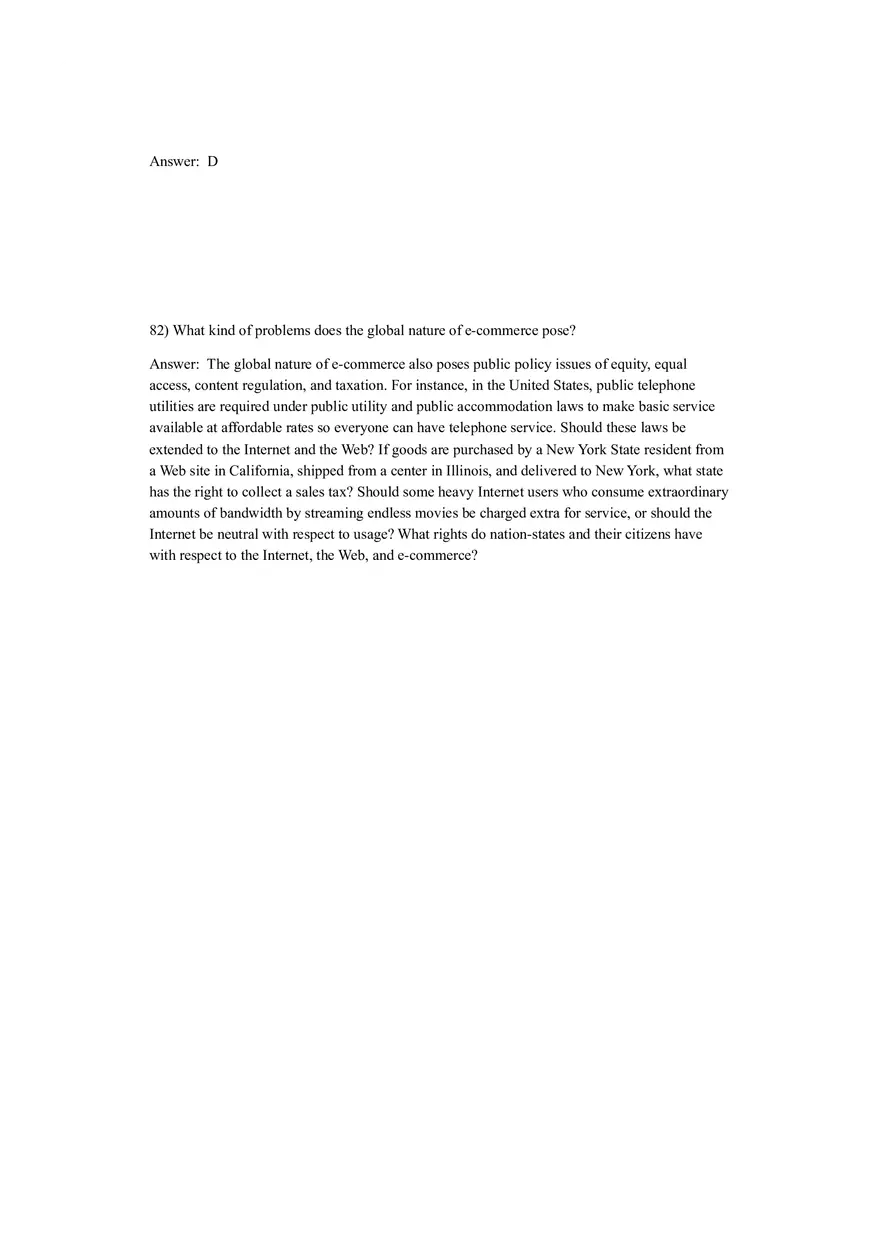 Answer: D

82) What kind of problems does the global nature of e-commerce pose?

Answer: The global nature of e-commerce also poses public policy issues of equity, equal access, content regulation, and taxation. For instance, in the United States, public telephone utilities are required under public utility and public accommodation laws to make basic service available at affordable rates so everyone can have telephone service. Should these laws be extended to the Internet and the Web? If goods are purchased by a New York State resident from a Web site in California, shipped from a center in Illinois, and delivered to New York, what state has the right to collect a sales tax? Should some heavy Internet users who consume extraordinary amounts of bandwidth by streaming endless movies be charged extra for service, or should the Internet be neutral with respect to usage? What rights do nation-states and their citizens have with respect to the Internet, the Web, and e-commerce?